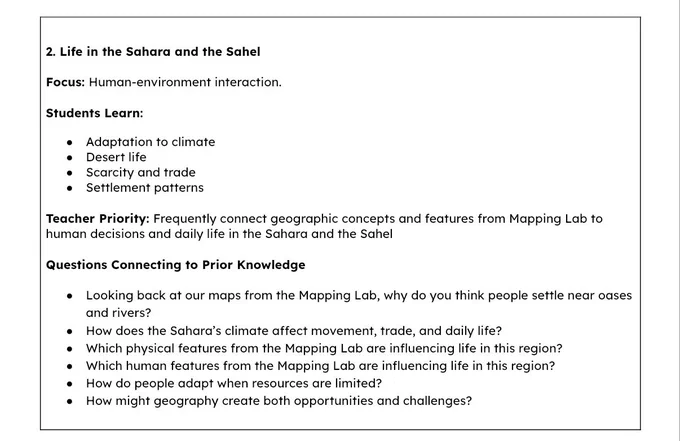 2. Life in the Sahara and the Sahel

Focus: Human-environment interaction.

Students Learn:

• Adaptation to climate
• Desert life
• Scarcity and trade
• Settlement patterns

Teacher Priority: Frequently connect geographic concepts and features from Mapping Lab to human decisions and daily life in the Sahara and the Sahel

Questions Connecting to Prior Knowledge

• Looking back at our maps from the Mapping Lab, why do you think people settle near oases and rivers?
• How does the Sahara's climate affect movement, trade, and daily life?
• Which physical features from the Mapping Lab are influencing life in this region?
• Which human features from the Mapping Lab are influencing life in this region?
• How do people adapt when resources are limited?
• How might geography create both opportunities and challenges?